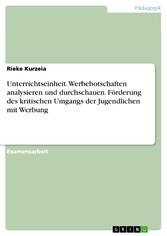 Pädagogik

Rieke Kurzeia

Unterrichtseinheit. Werbebotschaften analysieren und durchschauen. Förderung des kritischen Umgangs der Jugendlichen mit Werbung

Examensarbeit

GRIN